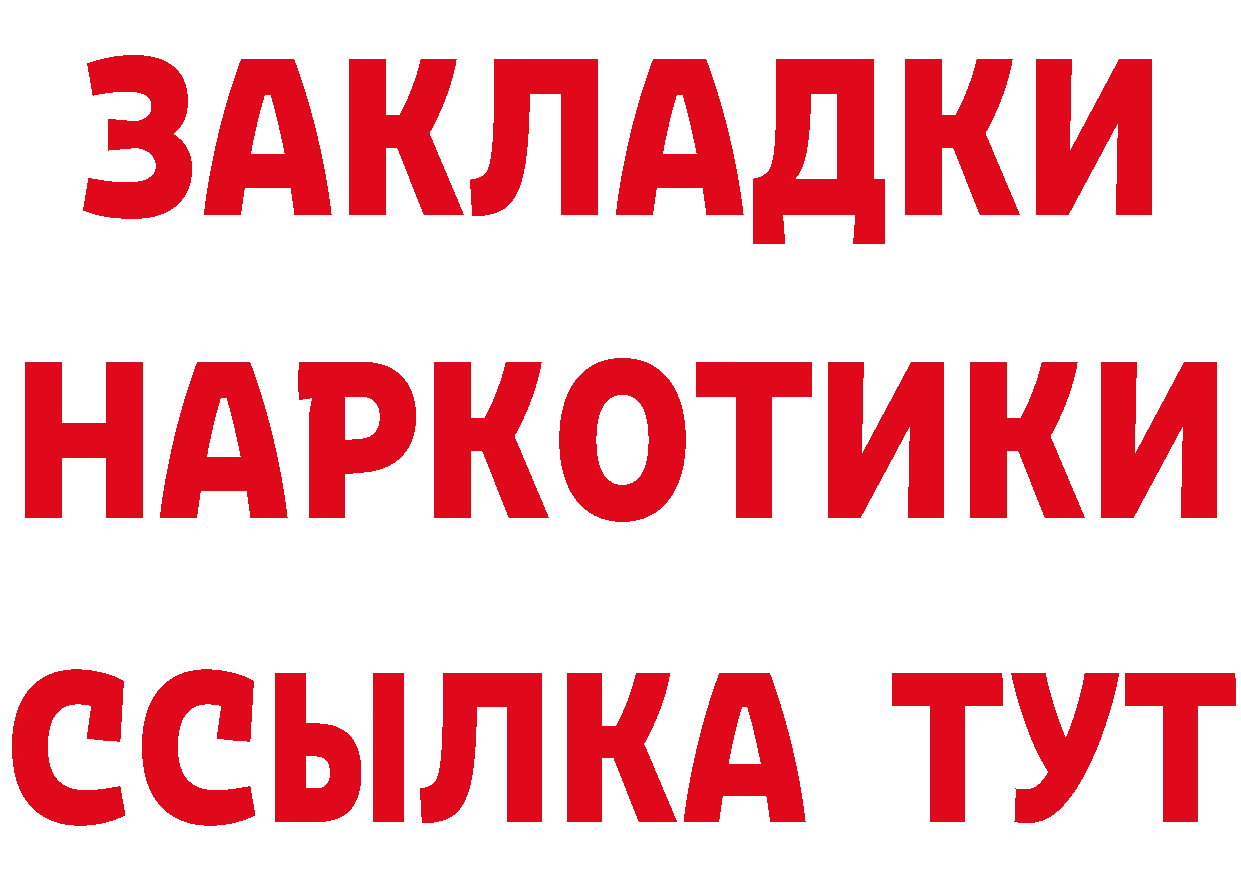 ЗАКЛАДКИ НАРКОТИКИ ССЫЛКА ТУТ